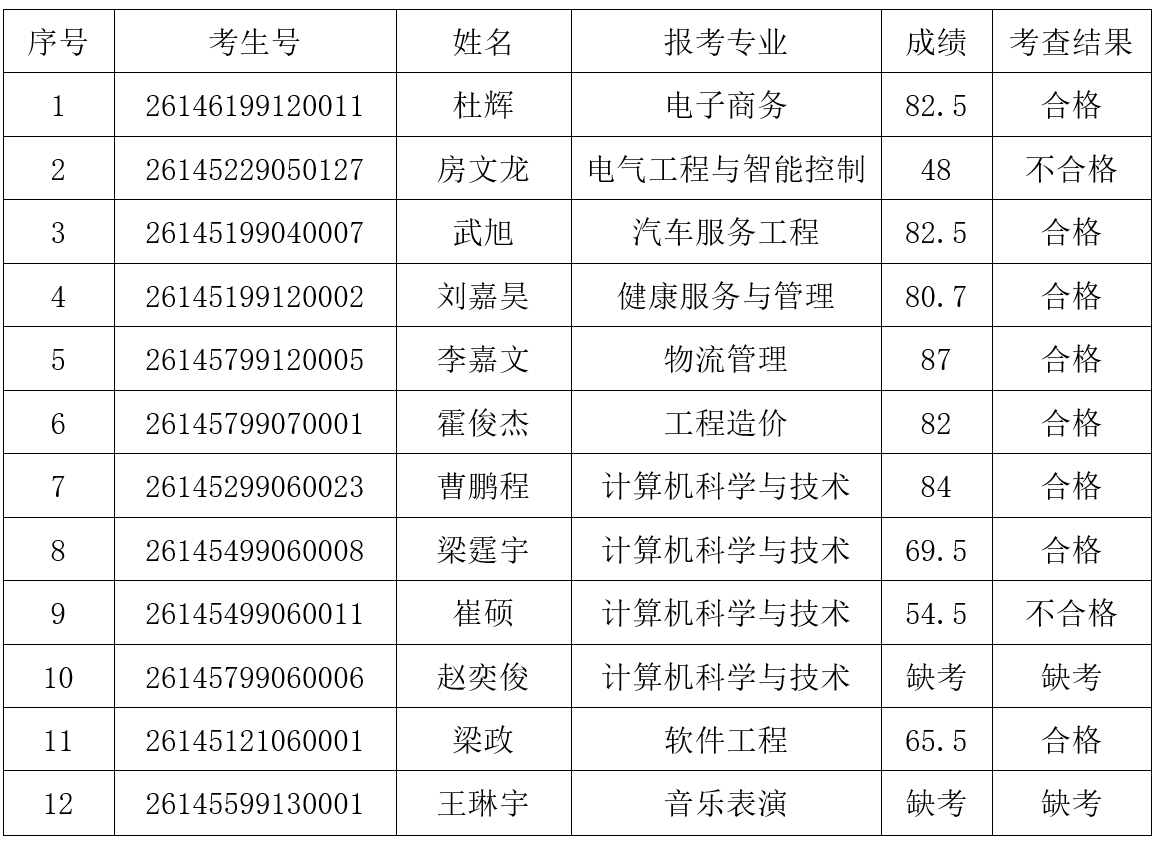 | 序号 | 考生号 | 姓名 | 报考专业 | 成绩 | 考查结果 |
|---|---|---|---|---|---|
| 1 | 26146199120011 | 杜辉 | 电子商务 | 82.5 | 合格 |
| 2 | 26145229050127 | 房文龙 | 电气工程与智能控制 | 48 | 不合格 |
| 3 | 26145199040007 | 武旭 | 汽车服务工程 | 82.5 | 合格 |
| 4 | 26145199120002 | 刘嘉昊 | 健康服务与管理 | 80.7 | 合格 |
| 5 | 26145799120005 | 李嘉文 | 物流管理 | 87 | 合格 |
| 6 | 26145799070001 | 霍俊杰 | 工程造价 | 82 | 合格 |
| 7 | 26145299060023 | 曹鹏程 | 计算机科学与技术 | 84 | 合格 |
| 8 | 26145499060008 | 梁霆宇 | 计算机科学与技术 | 69.5 | 合格 |
| 9 | 26145499060011 | 崔硕 | 计算机科学与技术 | 54.5 | 不合格 |
| 10 | 26145799060006 | 赵奕俊 | 计算机科学与技术 | 缺考 | 缺考 |
| 11 | 26145121060001 | 梁政 | 软件工程 | 65.5 | 合格 |
| 12 | 26145599130001 | 王琳宇 | 音乐表演 | 缺考 | 缺考 |